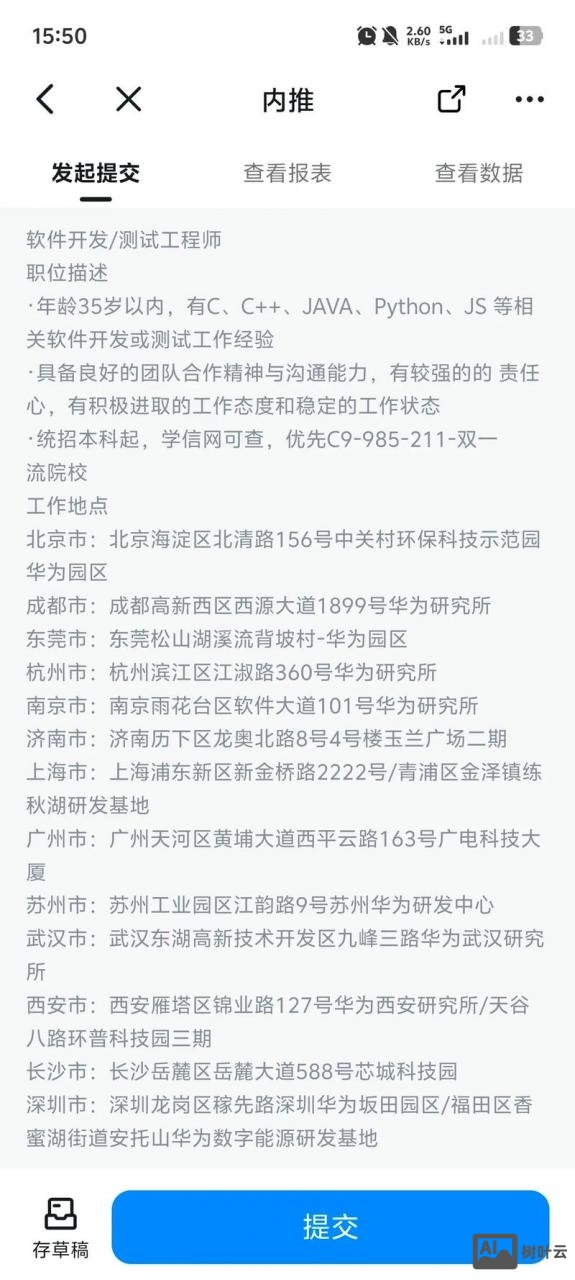 15:50 2.60 KB/s 5G 33

内推

发起提交　查看报表　查看数据

软件开发/测试工程师
职位描述
·年龄35岁以内，有C、C++、JAVA、Python、JS 等相关软件开发或测试工作经验
·具备良好的团队合作精神与沟通能力，有较强的的 责任心，有积极进取的工作态度和稳定的工作状态
·统招本科起，学信网可查，优先C9-985-211-双一流院校
工作地点
北京市：北京海淀区北清路156号中关村环保科技示范园华为园区
成都市：成都高新西区西源大道1899号华为研究所
东莞市：东莞松山湖溪流背坡村-华为园区
杭州市：杭州滨江区江淑路360号华为研究所
南京市：南京雨花台区软件大道101号华为研究所
济南市：济南历下区龙奥北路8号4号楼玉兰广场二期
上海市：上海浦东新区新金桥路2222号/青浦区金泽镇练秋湖研发基地
广州市：广州天河区黄埔大道西平云路163号广电科技大厦
苏州市：苏州工业园区江韵路9号苏州华为研发中心
武汉市：武汉东湖高新技术开发区九峰三路华为武汉研究所
西安市：西安雁塔区锦业路127号华为西安研究所/天谷八路环普科技园三期
长沙市：长沙岳麓区岳麓大道588号芯城科技园
深圳市：深圳龙岗区稼先路深圳华为坂田园区/福田区香蜜湖街道安托山华为数字能源研发基地

存草稿　提交

AI 树叶云